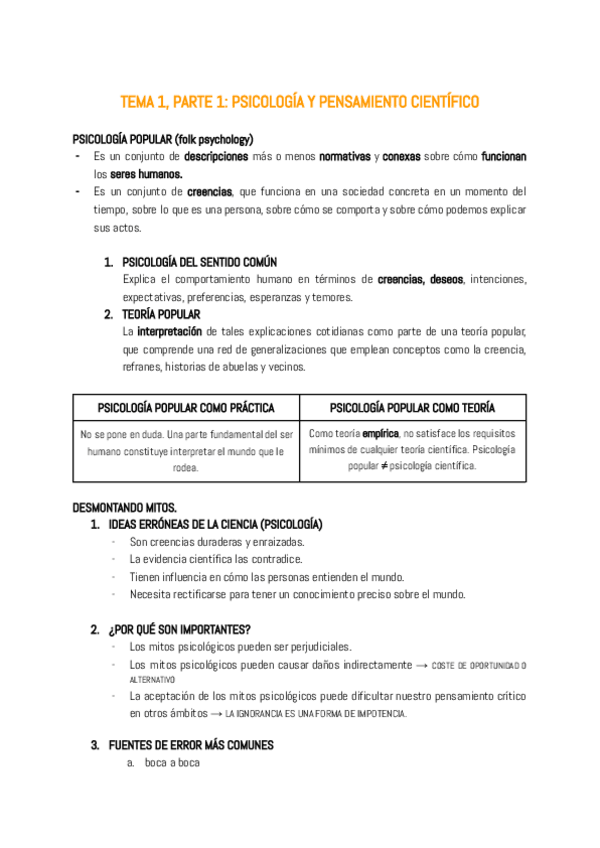 TEMA 1, PARTE 1: PSICOLOGÍA Y PENSAMIENTO CIENTÍFICO

PSICOLOGÍA POPULAR (folk psychology)

- Es un conjunto de descripciones más o menos normativas y conexas sobre cómo funcionan los seres humanos.
- Es un conjunto de creencias, que funciona en una sociedad concreta en un momento del tiempo, sobre lo que es una persona, sobre cómo se comporta y sobre cómo podemos explicar sus actos.

1. PSICOLOGÍA DEL SENTIDO COMÚN
Explica el comportamiento humano en términos de creencias, deseos, intenciones, expectativas, preferencias, esperanzas y temores.

2. TEORÍA POPULAR
La interpretación de tales explicaciones cotidianas como parte de una teoría popular, que comprende una red de generalizaciones que emplean conceptos como la creencia, refranes, historias de abuelas y vecinos.

| PSICOLOGÍA POPULAR COMO PRÁCTICA | PSICOLOGÍA POPULAR COMO TEORÍA |
|---|---|
| No se pone en duda. Una parte fundamental del ser humano constituye interpretar el mundo que le rodea. | Como teoría empírica, no satisface los requisitos mínimos de cualquier teoría científica. Psicología popular ≠ psicología científica. |

DESMONTANDO MITOS.

1. IDEAS ERRÓNEAS DE LA CIENCIA (PSICOLOGÍA)
- Son creencias duraderas y enraizadas.
- La evidencia científica las contradice.
- Tienen influencia en cómo las personas entienden el mundo.
- Necesita rectificarse para tener un conocimiento preciso sobre el mundo.

2. ¿POR QUÉ SON IMPORTANTES?
- Los mitos psicológicos pueden ser perjudiciales.
- Los mitos psicológicos pueden causar daños indirectamente → COSTE DE OPORTUNIDAD O ALTERNATIVO
- La aceptación de los mitos psicológicos puede dificultar nuestro pensamiento crítico en otros ámbitos → LA IGNORANCIA ES UNA FORMA DE IMPOTENCIA.

3. FUENTES DE ERROR MÁS COMUNES
a. boca a boca